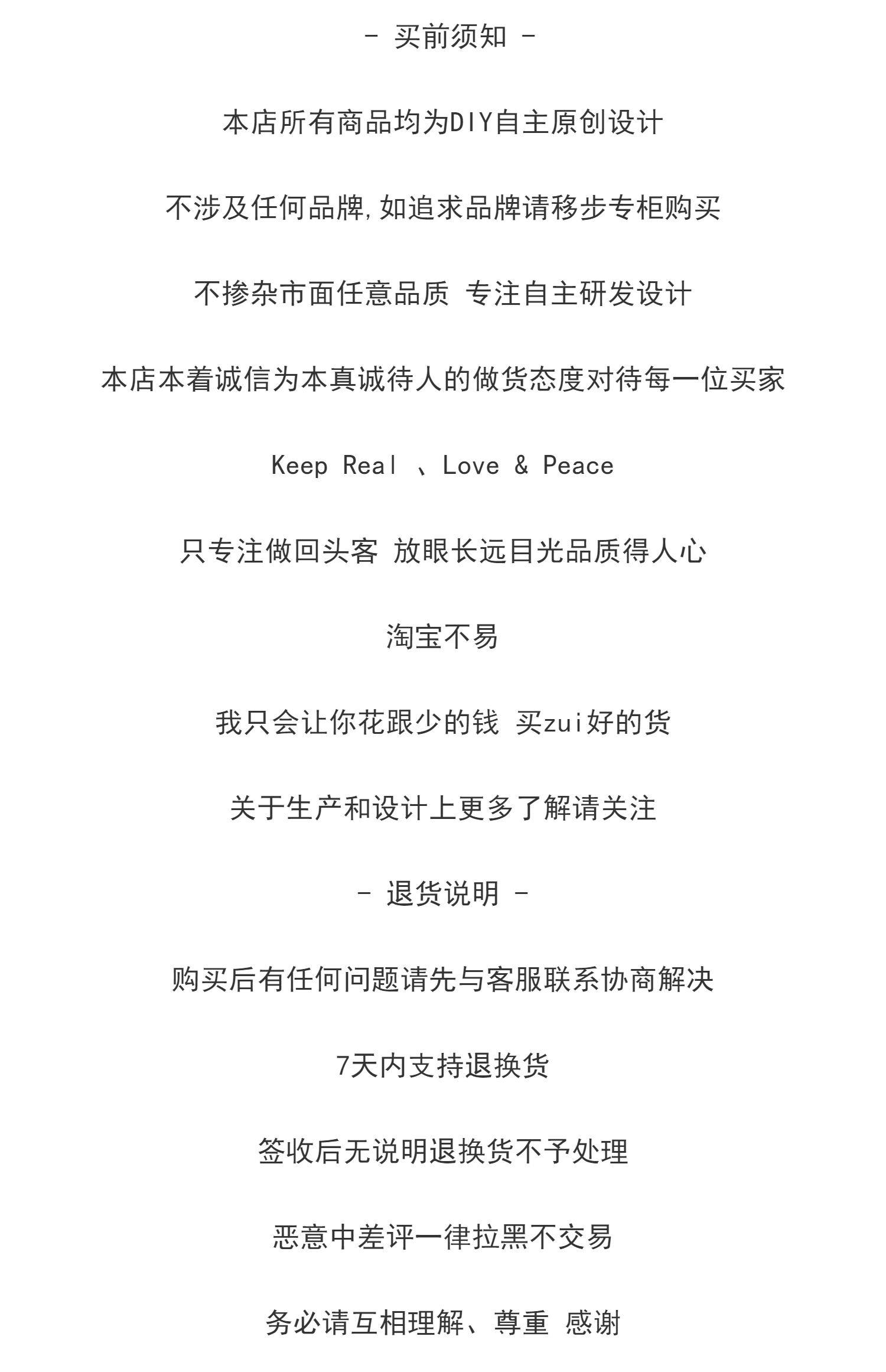 - 买前须知 -

本店所有商品均为DIY自主原创设计

不涉及任何品牌,如追求品牌请移步专柜购买

不掺杂市面任意品质 专注自主研发设计

本店本着诚信为本真诚待人的做货态度对待每一位买家

Keep Real 、Love & Peace

只专注做回头客 放眼长远目光品质得人心

淘宝不易

我只会让你花跟少的钱 买zui好的货

关于生产和设计上更多了解请关注

- 退货说明 -

购买后有任何问题请先与客服联系协商解决

7天内支持退换货

签收后无说明退换货不予处理

恶意中差评一律拉黑不交易

务必请互相理解、尊重 感谢